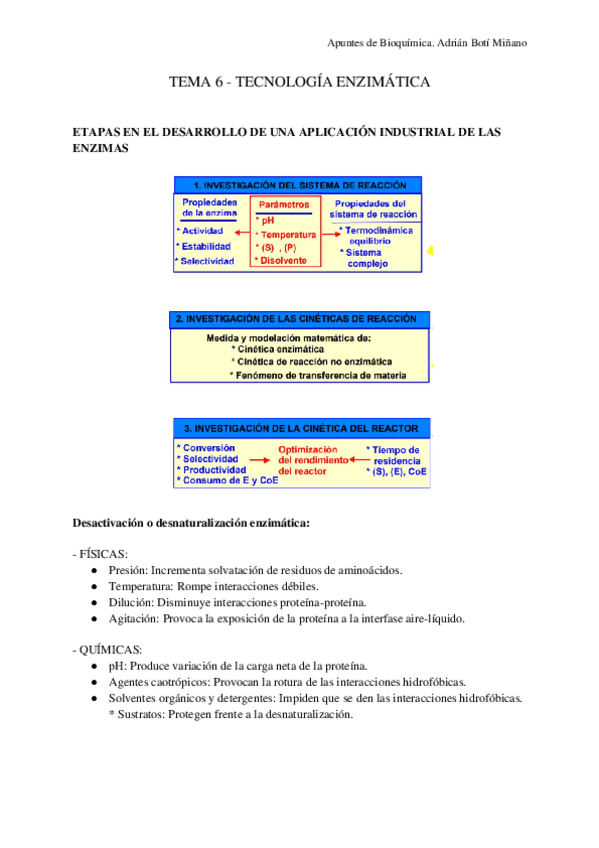 Apuntes de Bioquímica. Adrián Botí Miñano

TEMA 6 - TECNOLOGÍA ENZIMÁTICA

ETAPAS EN EL DESARROLLO DE UNA APLICACIÓN INDUSTRIAL DE LAS ENZIMAS

1. INVESTIGACIÓN DEL SISTEMA DE REACCIÓN

Propiedades de la enzima
* Actividad
* Estabilidad
* Selectividad

Parámetros
* pH
* Temperatura
* (S) , (P)
* Disolvente

Propiedades del sistema de reacción
* Termodinámica equilibrio
* Sistema complejo

2. INVESTIGACIÓN DE LAS CINÉTICAS DE REACCIÓN

Medida y modelación matemática de:
* Cinética enzimática
* Cinética de reacción no enzimática
* Fenómeno de transferencia de materia

3. INVESTIGACIÓN DE LA CINÉTICA DEL REACTOR

* Conversión
* Selectividad
* Productividad
* Consumo de E y CoE

Optimización del rendimiento del reactor

* Tiempo de residencia
* (S), (E), CoE

Desactivación o desnaturalización enzimática:

- FÍSICAS:
● Presión: Incrementa solvatación de residuos de aminoácidos.
● Temperatura: Rompe interacciones débiles.
● Dilución: Disminuye interacciones proteína-proteína.
● Agitación: Provoca la exposición de la proteína a la interfase aire-líquido.

- QUÍMICAS:
● pH: Produce variación de la carga neta de la proteína.
● Agentes caotrópicos: Provocan la rotura de las interacciones hidrofóbicas.
● Solventes orgánicos y detergentes: Impiden que se den las interacciones hidrofóbicas.
* Sustratos: Protegen frente a la desnaturalización.